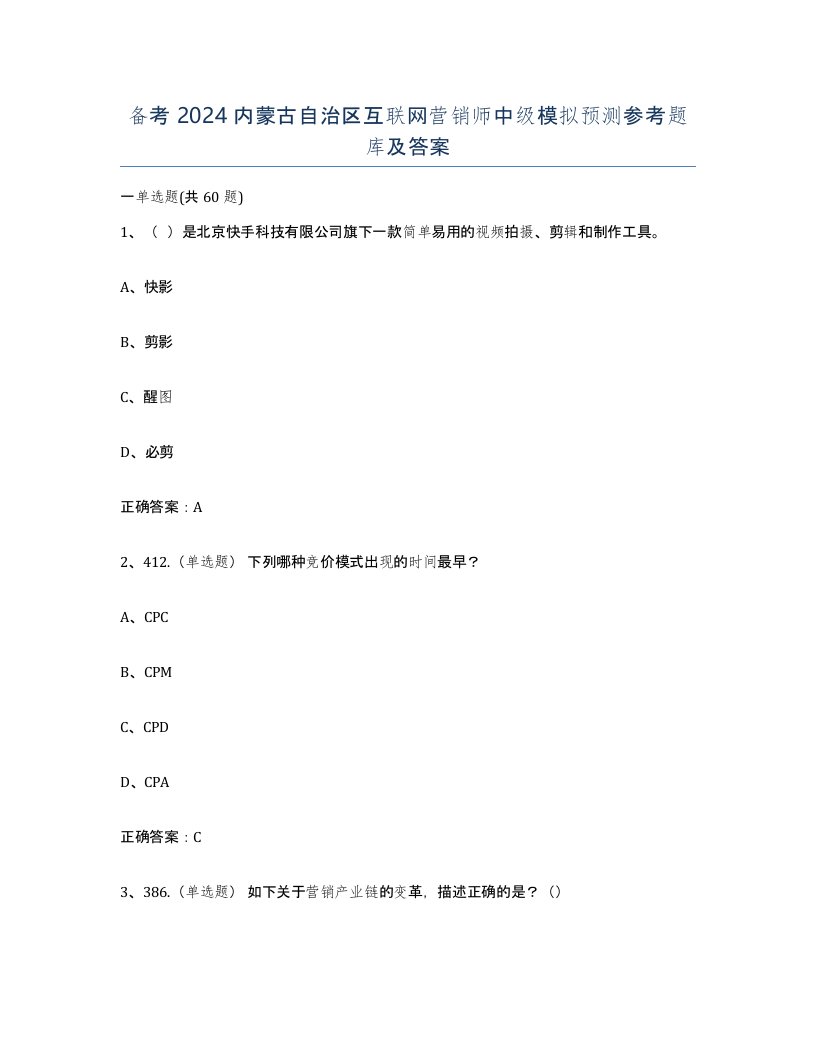 备考 2024 内蒙古自治区互联网营销师中级模拟预测参考题库及答案

一单选题(共 60 题)

1、（ ）是北京快手科技有限公司旗下一款简单易用的视频拍摄、剪辑和制作工具。

A、快影

B、剪影

C、醒图

D、必剪

正确答案：A

2、412.（单选题） 下列哪种竞价模式出现的时间最早？

A、CPC

B、CPM

C、CPD

D、CPA

正确答案：C

3、386.（单选题） 如下关于营销产业链的变革，描述正确的是？（）